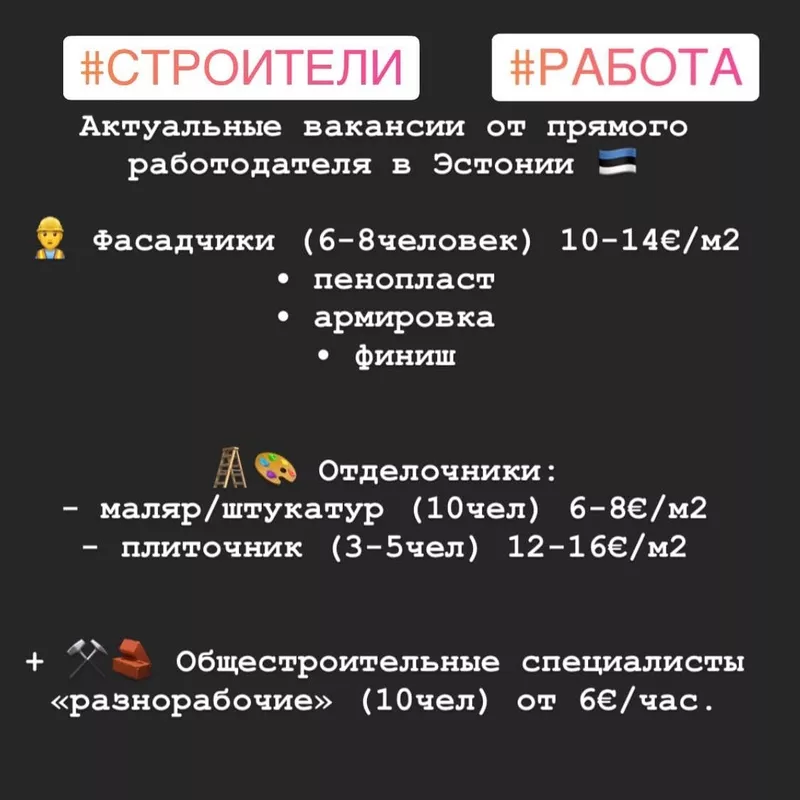 #СТРОИТЕЛИ #РАБОТА

Актуальные вакансии от прямого работодателя в Эстонии

Фасадчики (6-8человек) 10-14€/м2
• пенопласт
• армировка
• финиш

Отделочники:
- маляр/штукатур (10чел) 6-8€/м2
- плиточник (3-5чел) 12-16€/м2

+ Общестроительные специалисты «разнорабочие» (10чел) от 6€/час.